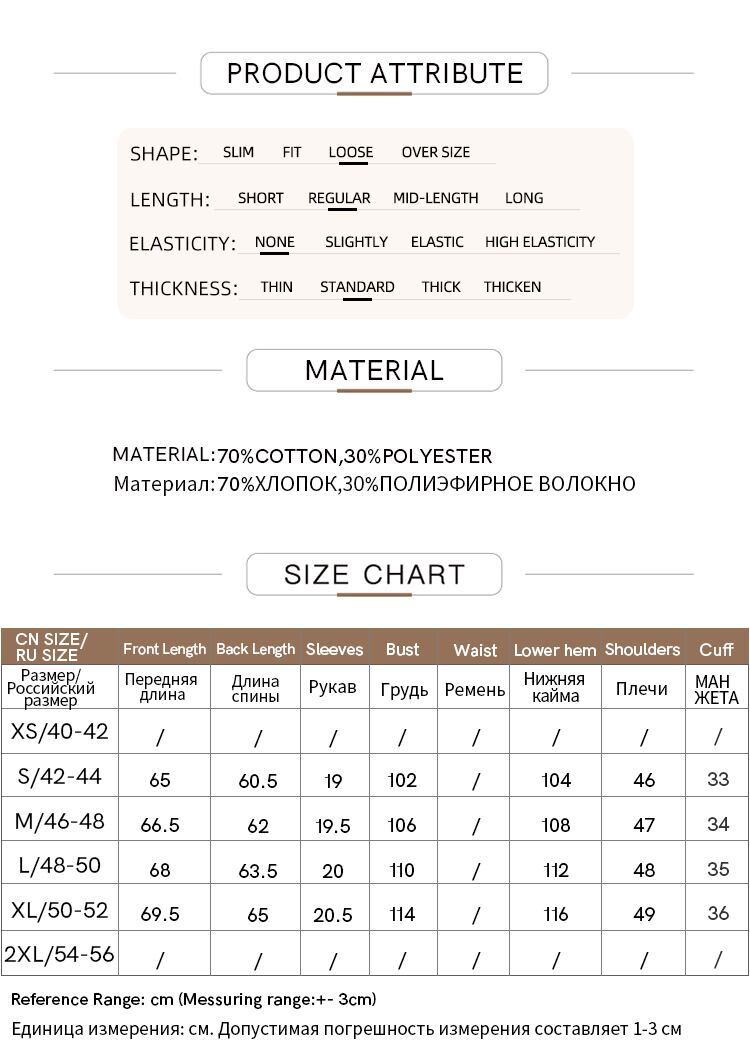 PRODUCT ATTRIBUTE

SHAPE: SLIM FIT LOOSE OVER SIZE

LENGTH: SHORT REGULAR MID-LENGTH LONG

ELASTICITY: NONE SLIGHTLY ELASTIC HIGH ELASTICITY

THICKNESS: THIN STANDARD THICK THICKEN

MATERIAL

MATERIAL:70%COTTON,30%POLYESTER
Материал:70%ХЛОПОК,30%ПОЛИЭФИРНОЕ ВОЛОКНО

SIZE CHART

| CN SIZE/ RU SIZE | Front Length | Back Length | Sleeves | Bust | Waist | Lower hem | Shoulders | Cuff |
|---|---|---|---|---|---|---|---|---|
| Размер/ Российский размер | Передняя длина | Длина спины | Рукав | Грудь | Ремень | Нижняя кайма | Плечи | МАН ЖЕТА |
| XS/40-42 | / | / | / | / | / | / | / | / |
| S/42-44 | 65 | 60.5 | 19 | 102 | / | 104 | 46 | 33 |
| M/46-48 | 66.5 | 62 | 19.5 | 106 | / | 108 | 47 | 34 |
| L/48-50 | 68 | 63.5 | 20 | 110 | / | 112 | 48 | 35 |
| XL/50-52 | 69.5 | 65 | 20.5 | 114 | / | 116 | 49 | 36 |
| 2XL/54-56 | / | / | / | / | / | / | / | / |

Reference Range: cm (Messuring range:+- 3cm)
Единица измерения: см. Допустимая погрешность измерения составляет 1-3 см